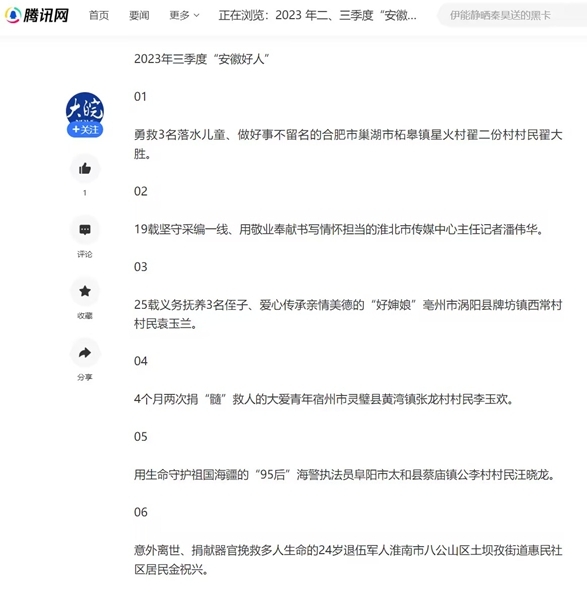 腾讯网 首页 要闻 更多 正在浏览：2023 年二、三季度“安徽... 伊能静晒秦昊送的黑卡

2023年三季度“安徽好人”

大皖
+关注

1
评论
收藏
分享

01

勇救3名落水儿童、做好事不留名的合肥市巢湖市柘皋镇星火村翟二份村村民翟大胜。

02

19载坚守采编一线、用敬业奉献书写情怀担当的淮北市传媒中心主任记者潘伟华。

03

25载义务抚养3名侄子、爱心传承亲情美德的“好婶娘”亳州市涡阳县牌坊镇西常村村民袁玉兰。

04

4个月两次捐“髓”救人的大爱青年宿州市灵璧县黄湾镇张龙村村民李玉欢。

05

用生命守护祖国海疆的“95后”海警执法员阜阳市太和县蔡庙镇公李村村民汪晓龙。

06

意外离世、捐献器官挽救多人生命的24岁退伍军人淮南市八公山区土坝孜街道惠民社区居民金祝兴。